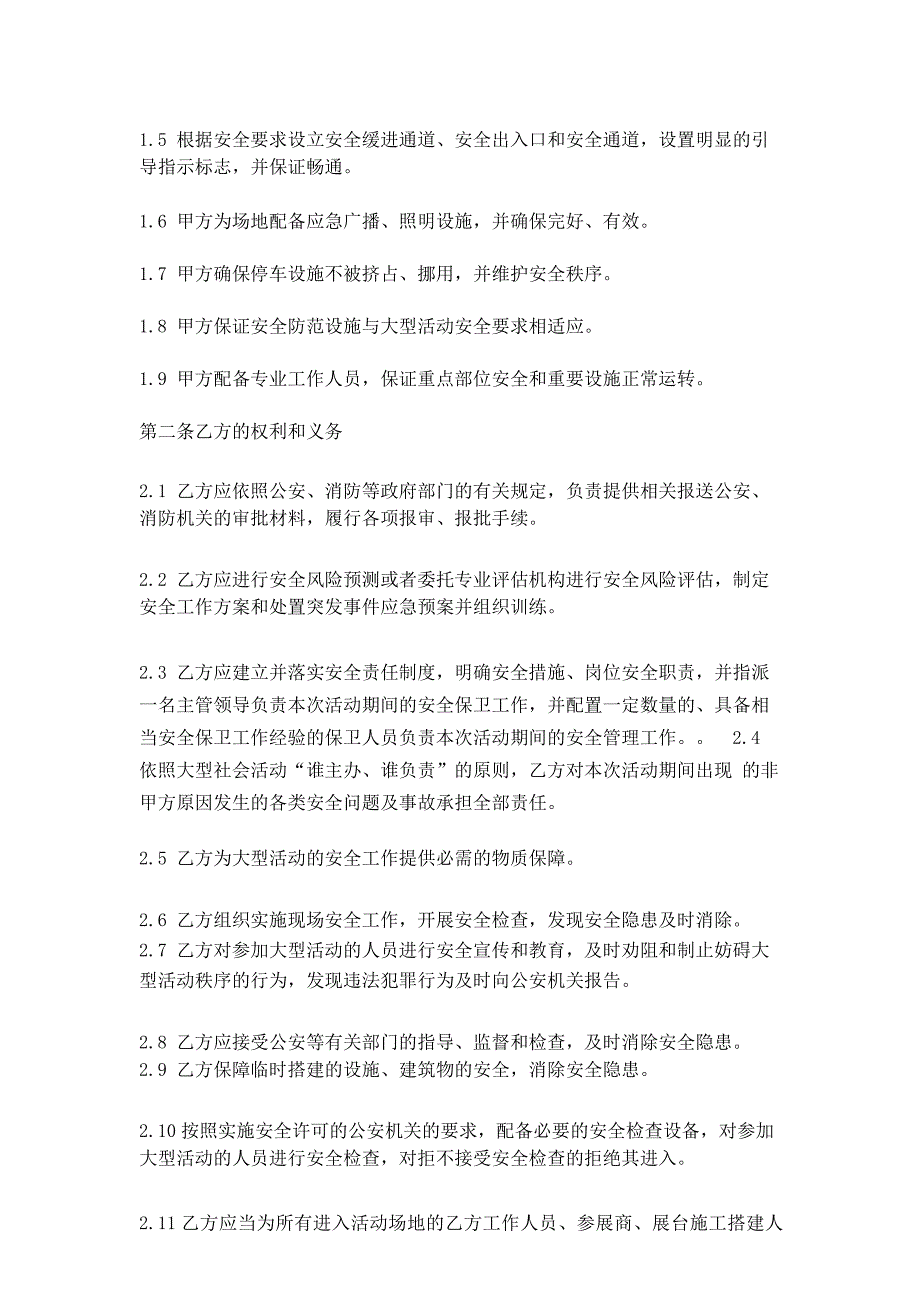 1.5 根据安全要求设立安全缓进通道、安全出入口和安全通道，设置明显的引导指示标志，并保证畅通。

1.6 甲方为场地配备应急广播、照明设施，并确保完好、有效。

1.7 甲方确保停车设施不被挤占、挪用，并维护安全秩序。

1.8 甲方保证安全防范设施与大型活动安全要求相适应。

1.9 甲方配备专业工作人员，保证重点部位安全和重要设施正常运转。

第二条乙方的权利和义务

2.1 乙方应依照公安、消防等政府部门的有关规定，负责提供相关报送公安、消防机关的审批材料，履行各项报审、报批手续。

2.2 乙方应进行安全风险预测或者委托专业评估机构进行安全风险评估，制定安全工作方案和处置突发事件应急预案并组织训练。

2.3 乙方应建立并落实安全责任制度，明确安全措施、岗位安全职责，并指派一名主管领导负责本次活动期间的安全保卫工作，并配置一定数量的、具备相当安全保卫工作经验的保卫人员负责本次活动期间的安全管理工作。。 2.4 依照大型社会活动“谁主办、谁负责”的原则，乙方对本次活动期间出现 的非甲方原因发生的各类安全问题及事故承担全部责任。

2.5 乙方为大型活动的安全工作提供必需的物质保障。

2.6 乙方组织实施现场安全工作，开展安全检查，发现安全隐患及时消除。
2.7 乙方对参加大型活动的人员进行安全宣传和教育，及时劝阻和制止妨碍大型活动秩序的行为，发现违法犯罪行为及时向公安机关报告。

2.8 乙方应接受公安等有关部门的指导、监督和检查，及时消除安全隐患。
2.9 乙方保障临时搭建的设施、建筑物的安全，消除安全隐患。

2.10 按照实施安全许可的公安机关的要求，配备必要的安全检查设备，对参加大型活动的人员进行安全检查，对拒不接受安全检查的拒绝其进入。

2.11 乙方应当为所有进入活动场地的乙方工作人员、参展商、展台施工搭建人